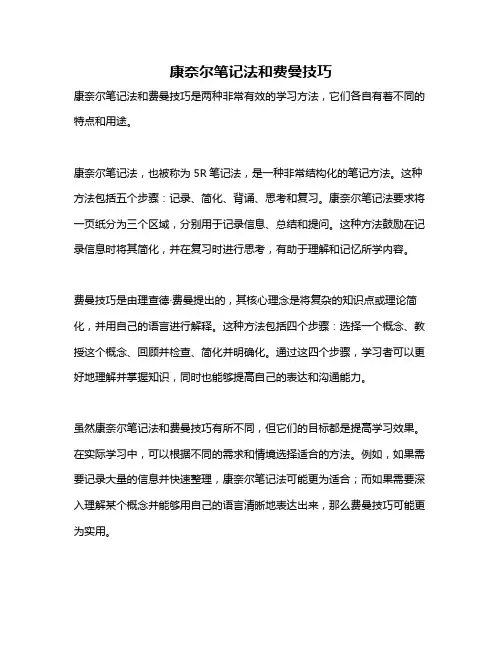 康奈尔笔记法和费曼技巧

康奈尔笔记法和费曼技巧是两种非常有效的学习方法，它们各自有着不同的特点和用途。

康奈尔笔记法，也被称为 5R 笔记法，是一种非常结构化的笔记方法。这种方法包括五个步骤：记录、简化、背诵、思考和复习。康奈尔笔记法要求将一页纸分为三个区域，分别用于记录信息、总结和提问。这种方法鼓励在记录信息时将其简化，并在复习时进行思考，有助于理解和记忆所学内容。

费曼技巧是由理查德·费曼提出的，其核心理念是将复杂的知识点或理论简化，并用自己的语言进行解释。这种方法包括四个步骤：选择一个概念、教授这个概念、回顾并检查、简化并明确化。通过这四个步骤，学习者可以更好地理解并掌握知识，同时也能够提高自己的表达和沟通能力。

虽然康奈尔笔记法和费曼技巧有所不同，但它们的目标都是提高学习效果。在实际学习中，可以根据不同的需求和情境选择适合的方法。例如，如果需要记录大量的信息并快速整理，康奈尔笔记法可能更为适合；而如果需要深入理解某个概念并能够用自己的语言清晰地表达出来，那么费曼技巧可能更为实用。